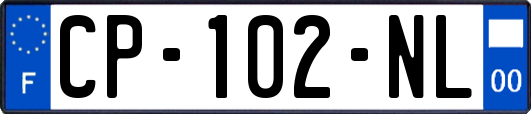 F
CP-102-NL
00